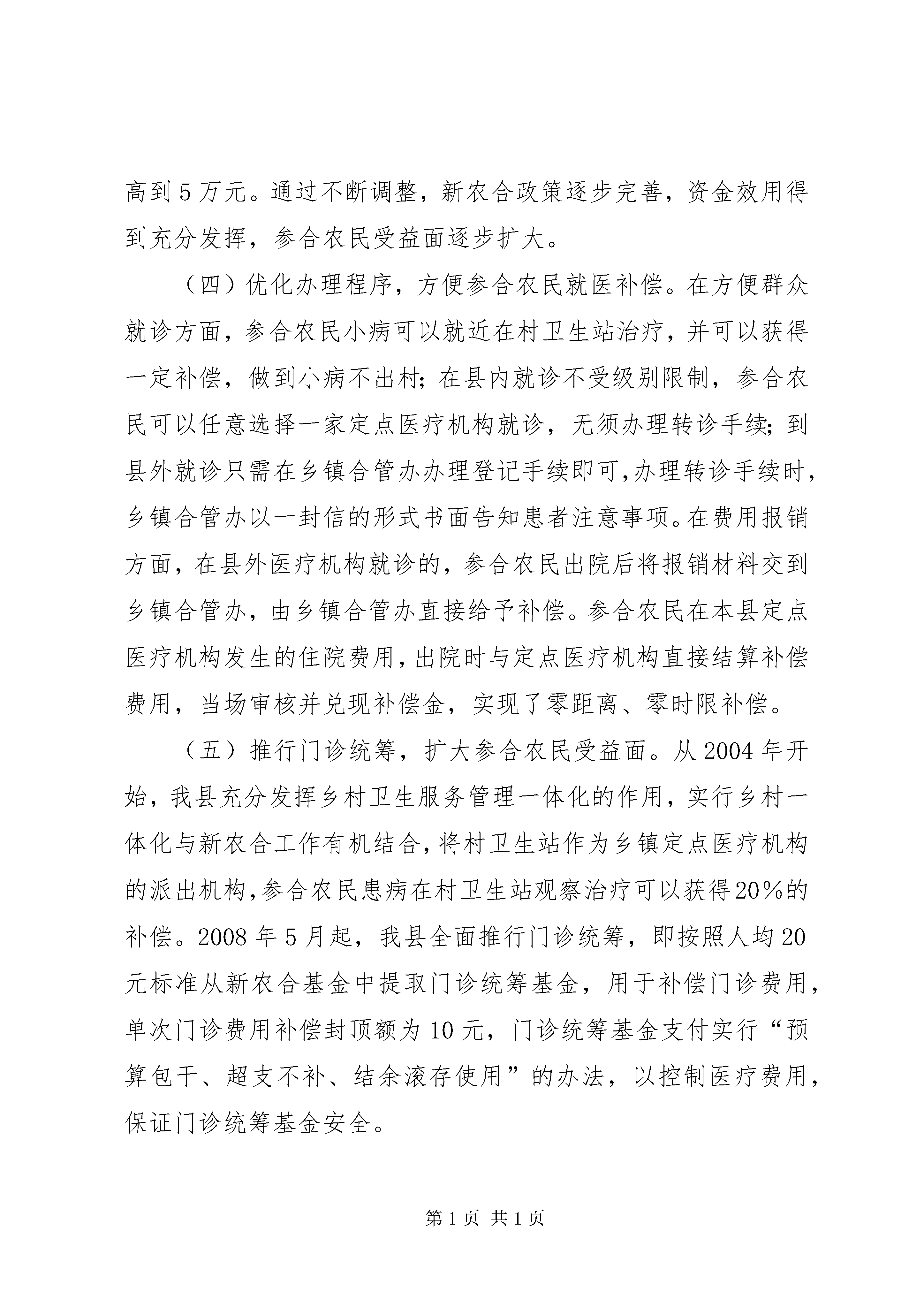 高到5万元。通过不断调整，新农合政策逐步完善，资金效用得到充分发挥，参合农民受益面逐步扩大。

（四）优化办理程序，方便参合农民就医补偿。在方便群众就诊方面，参合农民小病可以就近在村卫生站治疗，并可以获得一定补偿，做到小病不出村；在县内就诊不受级别限制，参合农民可以任意选择一家定点医疗机构就诊，无须办理转诊手续；到县外就诊只需在乡镇合管办办理登记手续即可,办理转诊手续时，乡镇合管办以一封信的形式书面告知患者注意事项。在费用报销方面，在县外医疗机构就诊的，参合农民出院后将报销材料交到乡镇合管办，由乡镇合管办直接给予补偿。参合农民在本县定点医疗机构发生的住院费用，出院时与定点医疗机构直接结算补偿费用，当场审核并兑现补偿金，实现了零距离、零时限补偿。

（五）推行门诊统筹，扩大参合农民受益面。从2004年开始，我县充分发挥乡村卫生服务管理一体化的作用，实行乡村一体化与新农合工作有机结合，将村卫生站作为乡镇定点医疗机构的派出机构，参合农民患病在村卫生站观察治疗可以获得20%的补偿。2008年5月起，我县全面推行门诊统筹，即按照人均20元标准从新农合基金中提取门诊统筹基金，用于补偿门诊费用，单次门诊费用补偿封顶额为10元，门诊统筹基金支付实行“预算包干、超支不补、结余滚存使用”的办法，以控制医疗费用，保证门诊统筹基金安全。

第1页 共1页